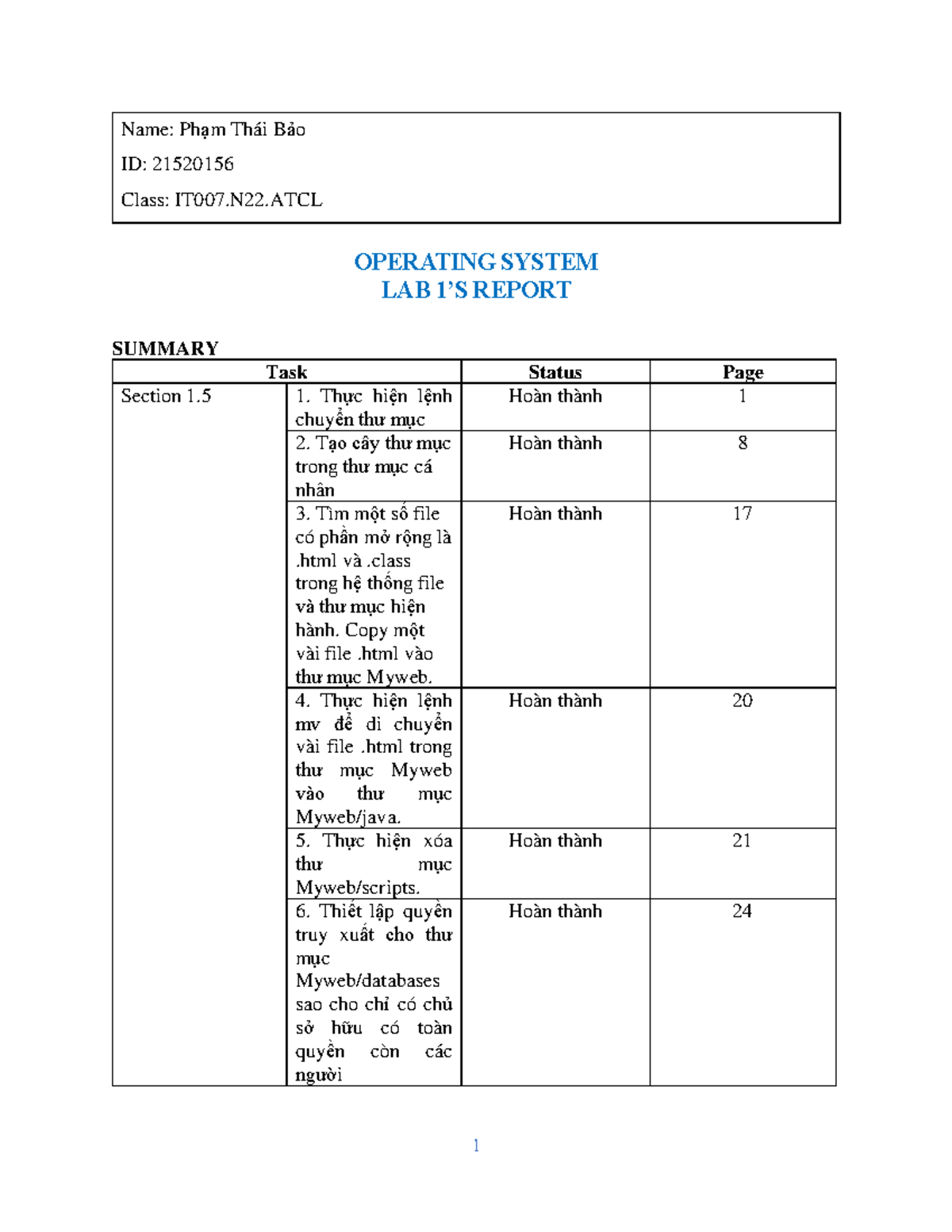 Name: Phạm Thái Bảo

ID: 21520156

Class: IT007.N22.ATCL

OPERATING SYSTEM
LAB 1'S REPORT

SUMMARY

| Task | | Status | Page |
|---|---|---|---|
| Section 1.5 | 1. Thực hiện lệnh chuyển thư mục | Hoàn thành | 1 |
| | 2. Tạo cây thư mục trong thư mục cá nhân | Hoàn thành | 8 |
| | 3. Tìm một số file có phần mở rộng là .html và .class trong hệ thống file và thư mục hiện hành. Copy một vài file .html vào thư mục Myweb. | Hoàn thành | 17 |
| | 4. Thực hiện lệnh mv để di chuyển vài file .html trong thư mục Myweb vào thư mục Myweb/java. | Hoàn thành | 20 |
| | 5. Thực hiện xóa thư mục Myweb/scripts. | Hoàn thành | 21 |
| | 6. Thiết lập quyền truy xuất cho thư mục Myweb/databases sao cho chỉ có chủ sở hữu có toàn quyền còn các người | Hoàn thành | 24 |

1